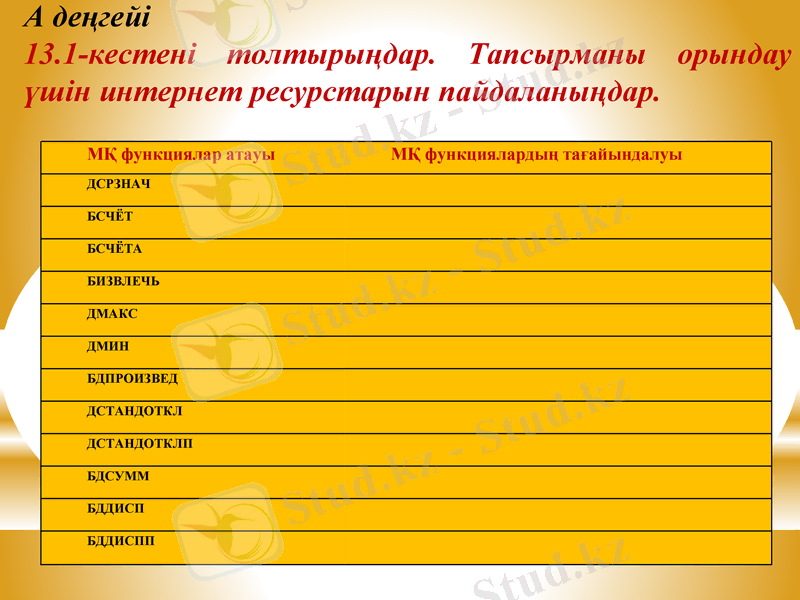 А деңгейі

13.1-кестені толтырыңдар. Тапсырманы орындау үшін интернет ресурстарын пайдаланыңдар.

| МҚ функциялар атауы | МҚ функциялардың тағайындалуы |
|---|---|
| ДСРЗНАЧ | |
| БСЧЁТ | |
| БСЧЁТА | |
| БИЗВЛЕЧЬ | |
| ДМАКС | |
| ДМИН | |
| БДПРОИЗВЕД | |
| ДСТАНДОТКЛ | |
| ДСТАНДОТКЛП | |
| БДСУММ | |
| БДДИСП | |
| БДДИСПП | |

Stud.kz - Stud.kz